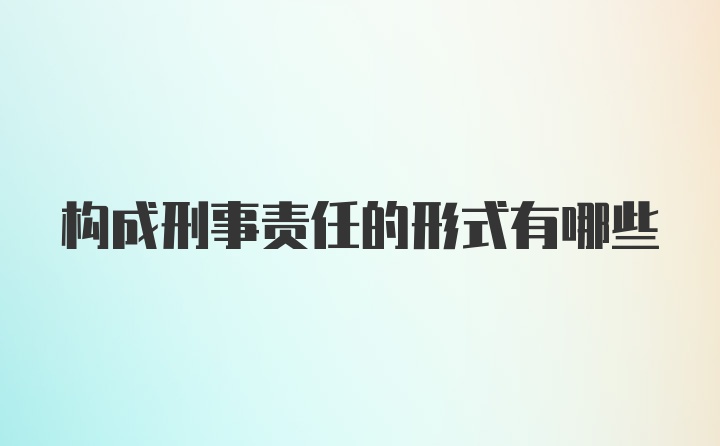 构成刑事责任的形式有哪些